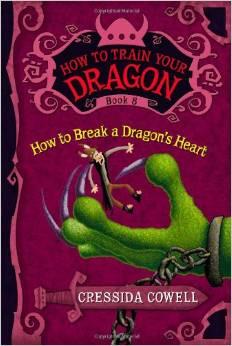 HOW TO TRAIN YOUR DRAGON
Book 8

How to Break a Dragon's Heart

CRESSIDA COWELL